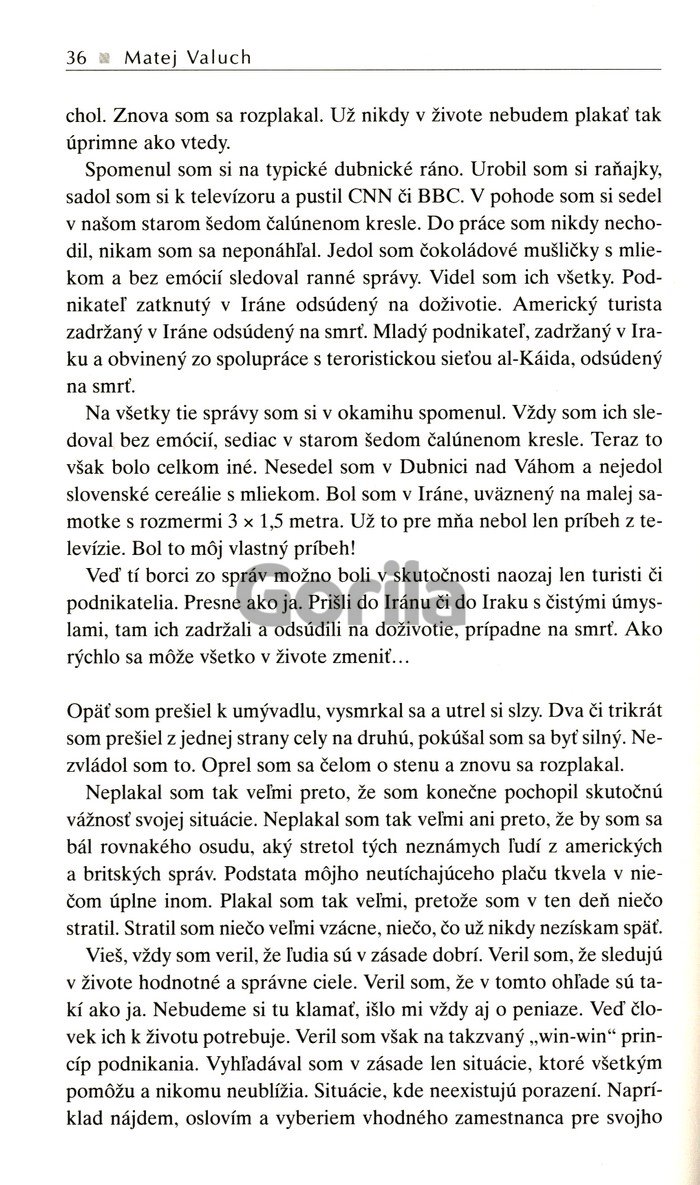 36 Matej Valuch

chol. Znova som sa rozplakal. Už nikdy v živote nebudem plakať tak úprimne ako vtedy.

Spomenul som si na typické dubnické ráno. Urobil som si raňajky, sadol som si k televízoru a pustil CNN či BBC. V pohode som si sedel v našom starom šedom čalúnenom kresle. Do práce som nikdy nechodil, nikam som sa neponáhľal. Jedol som čokoládové mušličky s mliekom a bez emócií sledoval ranné správy. Videl som ich všetky. Podnikateľ zatknutý v Iráne odsúdený na doživotie. Americký turista zadržaný v Iráne odsúdený na smrť. Mladý podnikateľ, zadržaný v Iraku a obvinený zo spolupráce s teroristickou sieťou al-Káida, odsúdený na smrť.

Na všetky tie správy som si v okamihu spomenul. Vždy som ich sledoval bez emócií, sediac v starom šedom čalúnenom kresle. Teraz to však bolo celkom iné. Nesedel som v Dubnici nad Váhom a nejedol slovenské cereálie s mliekom. Bol som v Iráne, uväznený na malej samotke s rozmermi 3 × 1,5 metra. Už to pre mňa nebol len príbeh z televízie. Bol to môj vlastný príbeh!

Veď tí borci zo správ možno boli v skutočnosti naozaj len turisti či podnikatelia. Presne ako ja. Prišli do Iránu či do Iraku s čistými úmyslami, tam ich zadržali a odsúdili na doživotie, prípadne na smrť. Ako rýchlo sa môže všetko v živote zmeniť…

Gorila

Opäť som prešiel k umývadlu, vysmrkal sa a utrel si slzy. Dva či trikrát som prešiel z jednej strany cely na druhú, pokúšal som sa byť silný. Nezvládol som to. Oprel som sa čelom o stenu a znovu sa rozplakal.

Neplakal som tak veľmi preto, že som konečne pochopil skutočnú vážnosť svojej situácie. Neplakal som tak veľmi ani preto, že by som sa bál rovnakého osudu, aký stretol tých neznámych ľudí z amerických a britských správ. Podstata môjho neutíchajúceho plaču tkvela v niečom úplne inom. Plakal som tak veľmi, pretože som v ten deň niečo stratil. Stratil som niečo veľmi vzácne, niečo, čo už nikdy nezískam späť.

Vieš, vždy som veril, že ľudia sú v zásade dobrí. Veril som, že sledujú v živote hodnotné a správne ciele. Veril som, že v tomto ohľade sú takí ako ja. Nebudeme si tu klamať, išlo mi vždy aj o peniaze. Veď človek ich k životu potrebuje. Veril som však na takzvaný „win-win" princíp podnikania. Vyhľadával som v zásade len situácie, ktoré všetkým pomôžu a nikomu neublížia. Situácie, kde neexistujú porazení. Napríklad nájdem, oslovím a vyberiem vhodného zamestnanca pre svojho